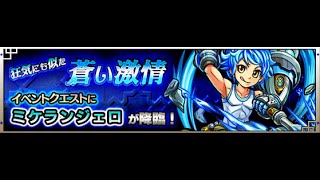 狂気にも似た 蒼い激情

イベントクエストに

ミケランジェロ が降臨!